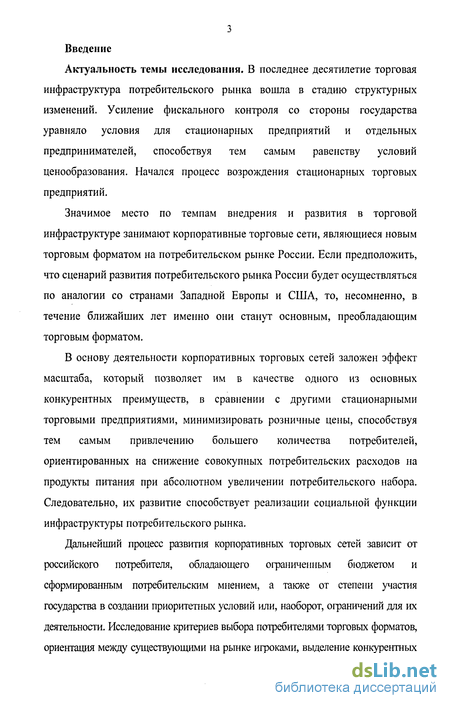 3

Введение

Актуальность темы исследования. В последнее десятилетие торговая инфраструктура потребительского рынка вошла в стадию структурных изменений. Усиление фискального контроля со стороны государства уравняло условия для стационарных предприятий и отдельных предпринимателей, способствуя тем самым равенству условий ценообразования. Начался процесс возрождения стационарных торговых предприятий.

Значимое место по темпам внедрения и развития в торговой инфраструктуре занимают корпоративные торговые сети, являющиеся новым торговым форматом на потребительском рынке России. Если предположить, что сценарий развития потребительского рынка России будет осуществляться по аналогии со странами Западной Европы и США, то, несомненно, в течение ближайших лет именно они станут основным, преобладающим торговым форматом.

В основу деятельности корпоративных торговых сетей заложен эффект масштаба, который позволяет им в качестве одного из основных конкурентных преимуществ, в сравнении с другими стационарными торговыми предприятиями, минимизировать розничные цены, способствуя тем самым привлечению большего количества потребителей, ориентированных на снижение совокупных потребительских расходов на продукты питания при абсолютном увеличении потребительского набора. Следовательно, их развитие способствует реализации социальной функции инфраструктуры потребительского рынка.

Дальнейший процесс развития корпоративных торговых сетей зависит от российского потребителя, обладающего ограниченным бюджетом и сформированным потребительским мнением, а также от степени участия государства в создании приоритетных условий или, наоборот, ограничений для их деятельности. Исследование критериев выбора потребителями торговых форматов, ориентация между существующими на рынке игроками, выделение конкурентных

dsLib.net
библиотека диссертаций